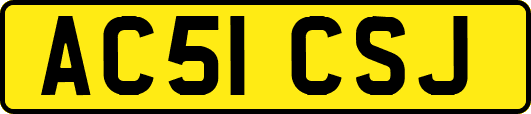 AC51 CSJ